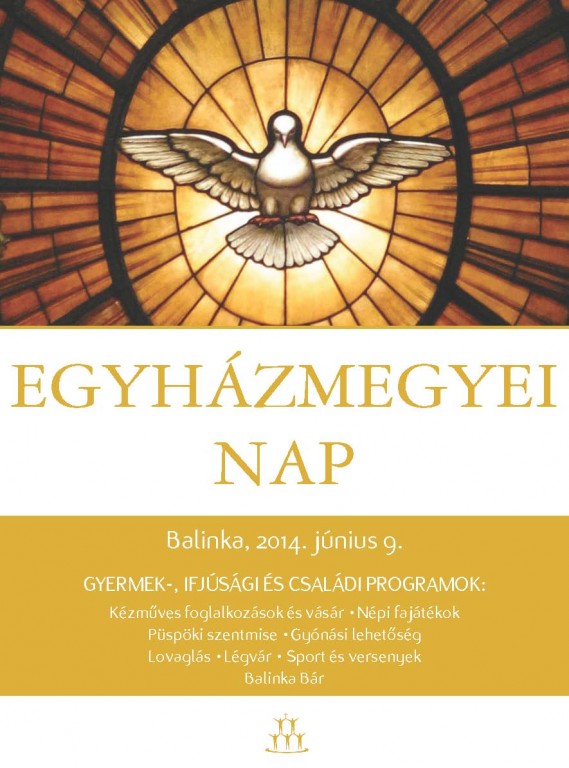 EGYHÁZMEGYEI
NAP

Balinka, 2014. június 9.

GYERMEK-, IFJÚSÁGI ÉS CSALÁDI PROGRAMOK:

Kézműves foglalkozások és vásár • Népi fajátékok
Püspöki szentmise • Gyónási lehetőség
Lovaglás • Légvár • Sport és versenyek
Balinka Bár